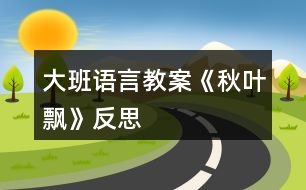 大班语言教案《秋叶飘》反思